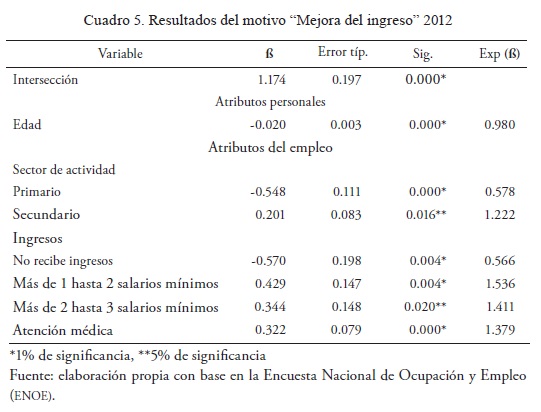 Cuadro 5. Resultados del motivo “Mejora del ingreso” 2012

| Variable | ß | Error típ. | Sig. | Exp (ß) |
|---|---|---|---|---|
| Intersección | 1.174 | 0.197 | 0.000* | |
| Atributos personales | | | | |
| Edad | -0.020 | 0.003 | 0.000* | 0.980 |
| Atributos del empleo | | | | |
| Sector de actividad | | | | |
| Primario | -0.548 | 0.111 | 0.000* | 0.578 |
| Secundario | 0.201 | 0.083 | 0.016** | 1.222 |
| Ingresos | | | | |
| No recibe ingresos | -0.570 | 0.198 | 0.004* | 0.566 |
| Más de 1 hasta 2 salarios mínimos | 0.429 | 0.147 | 0.004* | 1.536 |
| Más de 2 hasta 3 salarios mínimos | 0.344 | 0.148 | 0.020** | 1.411 |
| Atención médica | 0.322 | 0.079 | 0.000* | 1.379 |

*1% de significancia, **5% de significancia
Fuente: elaboración propia con base en la Encuesta Nacional de Ocupación y Empleo (ENOE).